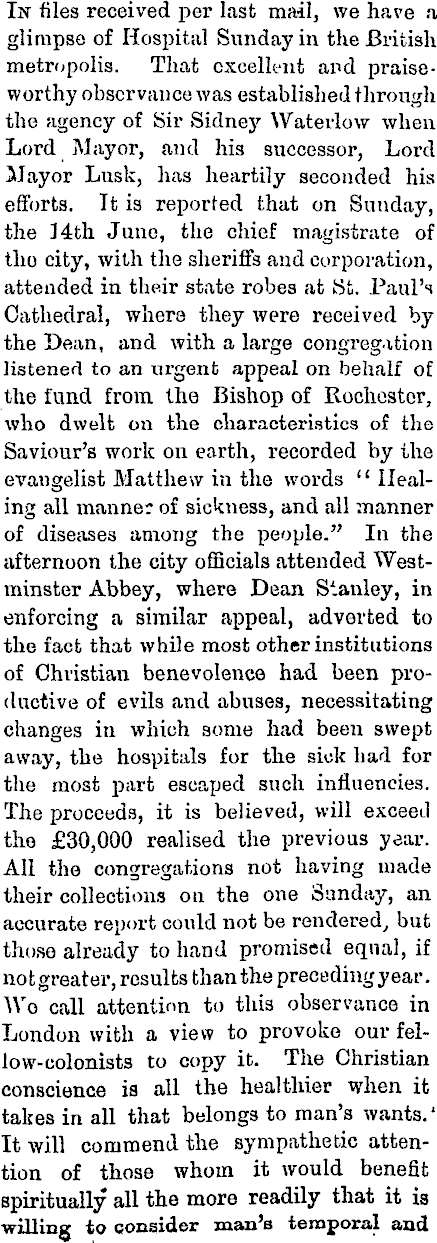 In files received per last mail, we have a glimpse of Hospital Sunday in the British metropolis. That excellent and praiseworthy observance was established through the agency of Sir Sidney Waterlow when Lord Mayor, and his successor, Lord Mayor Lusk, has heartily seconded his efforts. It is reported that on Sunday, the 14th June, the chief magistrate of the city, with the sheriffs and corporation, attended in their state robes at St. Paul's Cathedral, where they were received by the Dean, and with a large congregation listened to an urgent appeal on behalf of the fund from the Bishop of Rochester, who dwelt on the characteristics of the Saviour's work on earth, recorded by the evangelist Matthew in the words "Healing all manner of sickness, and all manner of diseases among the people." In the afternoon the city officials attended Westminster Abbey, where Dean Stanley, in enforcing a similar appeal, adverted to the fact that while most other institutions of Christian benevolence had been productive of evils and abuses, necessitating changes in which some had been swept away, the hospitals for the sick had for the most part escaped such influencies. The proceeds, it is believed, will exceed the £30,000 realised the previous year. All the congregations not having made their collections on the one Sunday, an accurate report could not be rendered, but those already to hand promised equal, if not greater, results than the preceding year. We call attention to this observance in London with a view to provoke our fellow-colonists to copy it. The Christian conscience is all the healthier when it takes in all that belongs to man's wants. It will commend the sympathetic attention of those whom it would benefit spiritually all the more readily that it is willing to consider man's temporal and